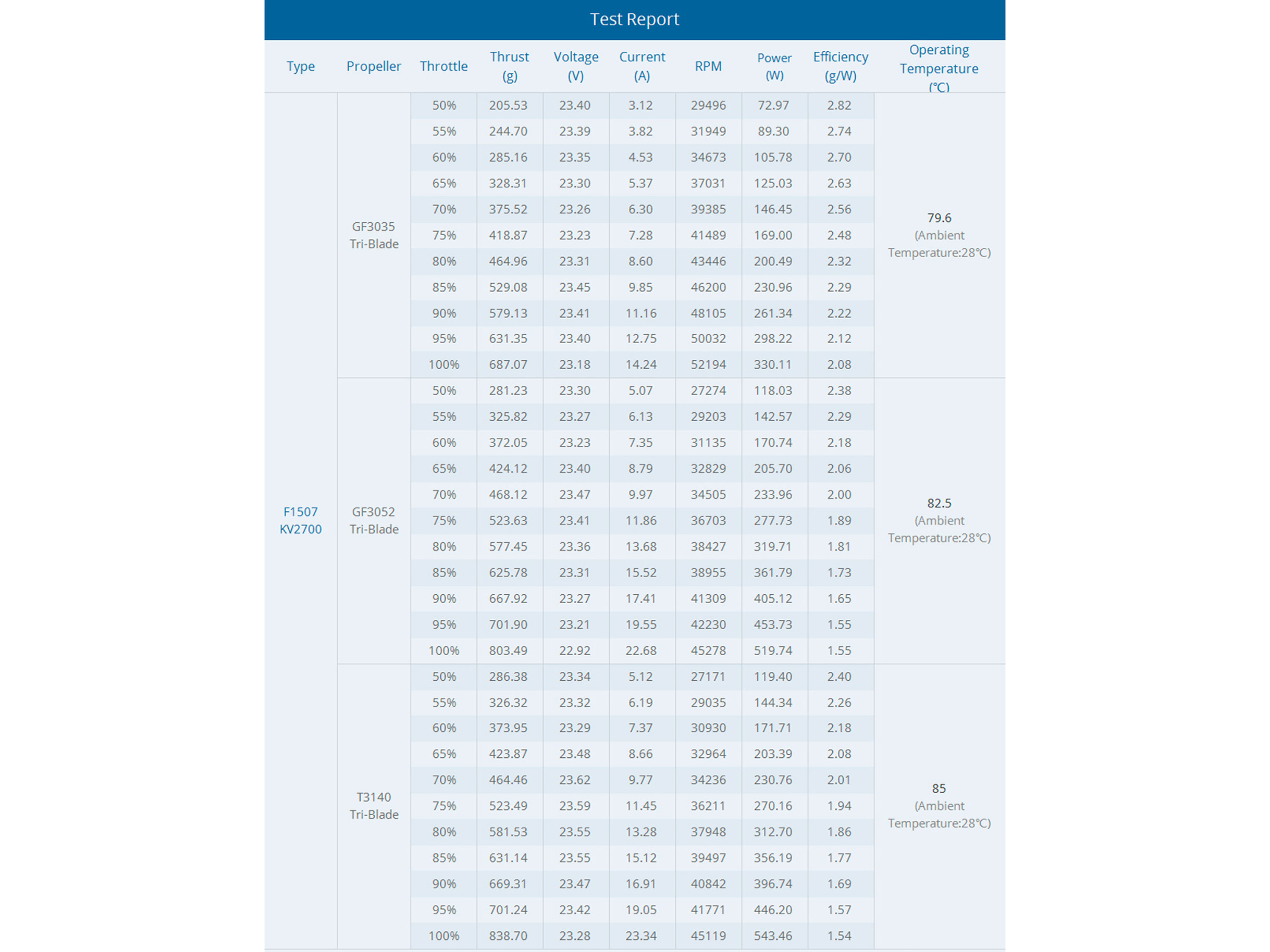 Test Report

| Type | Propeller | Throttle | Thrust (g) | Voltage (V) | Current (A) | RPM | Power (W) | Efficiency (g/W) | Operating Temperature (℃) |
|---|---|---|---|---|---|---|---|---|---|
| F1507 KV2700 | GF3035 Tri-Blade | 50% | 205.53 | 23.40 | 3.12 | 29496 | 72.97 | 2.82 | 79.6 (Ambient Temperature:28℃) |
| | | 55% | 244.70 | 23.39 | 3.82 | 31949 | 89.30 | 2.74 | |
| | | 60% | 285.16 | 23.35 | 4.53 | 34673 | 105.78 | 2.70 | |
| | | 65% | 328.31 | 23.30 | 5.37 | 37031 | 125.03 | 2.63 | |
| | | 70% | 375.52 | 23.26 | 6.30 | 39385 | 146.45 | 2.56 | |
| | | 75% | 418.87 | 23.23 | 7.28 | 41489 | 169.00 | 2.48 | |
| | | 80% | 464.96 | 23.31 | 8.60 | 43446 | 200.49 | 2.32 | |
| | | 85% | 529.08 | 23.45 | 9.85 | 46200 | 230.96 | 2.29 | |
| | | 90% | 579.13 | 23.41 | 11.16 | 48105 | 261.34 | 2.22 | |
| | | 95% | 631.35 | 23.40 | 12.75 | 50032 | 298.22 | 2.12 | |
| | | 100% | 687.07 | 23.18 | 14.24 | 52194 | 330.11 | 2.08 | |
| | GF3052 Tri-Blade | 50% | 281.23 | 23.30 | 5.07 | 27274 | 118.03 | 2.38 | 82.5 (Ambient Temperature:28℃) |
| | | 55% | 325.82 | 23.27 | 6.13 | 29203 | 142.57 | 2.29 | |
| | | 60% | 372.05 | 23.23 | 7.35 | 31135 | 170.74 | 2.18 | |
| | | 65% | 424.12 | 23.40 | 8.79 | 32829 | 205.70 | 2.06 | |
| | | 70% | 468.12 | 23.47 | 9.97 | 34505 | 233.96 | 2.00 | |
| | | 75% | 523.63 | 23.41 | 11.86 | 36703 | 277.73 | 1.89 | |
| | | 80% | 577.45 | 23.36 | 13.68 | 38427 | 319.71 | 1.81 | |
| | | 85% | 625.78 | 23.31 | 15.52 | 38955 | 361.79 | 1.73 | |
| | | 90% | 667.92 | 23.27 | 17.41 | 41309 | 405.12 | 1.65 | |
| | | 95% | 701.90 | 23.21 | 19.55 | 42230 | 453.73 | 1.55 | |
| | | 100% | 803.49 | 22.92 | 22.68 | 45278 | 519.74 | 1.55 | |
| | T3140 Tri-Blade | 50% | 286.38 | 23.34 | 5.12 | 27171 | 119.40 | 2.40 | 85 (Ambient Temperature:28℃) |
| | | 55% | 326.32 | 23.32 | 6.19 | 29035 | 144.34 | 2.26 | |
| | | 60% | 373.95 | 23.29 | 7.37 | 30930 | 171.71 | 2.18 | |
| | | 65% | 423.87 | 23.48 | 8.66 | 32964 | 203.39 | 2.08 | |
| | | 70% | 464.46 | 23.62 | 9.77 | 34236 | 230.76 | 2.01 | |
| | | 75% | 523.49 | 23.59 | 11.45 | 36211 | 270.16 | 1.94 | |
| | | 80% | 581.53 | 23.55 | 13.28 | 37948 | 312.70 | 1.86 | |
| | | 85% | 631.14 | 23.55 | 15.12 | 39497 | 356.19 | 1.77 | |
| | | 90% | 669.31 | 23.47 | 16.91 | 40842 | 396.74 | 1.69 | |
| | | 95% | 701.24 | 23.42 | 19.05 | 41771 | 446.20 | 1.57 | |
| | | 100% | 838.70 | 23.28 | 23.34 | 45119 | 543.46 | 1.54 | |